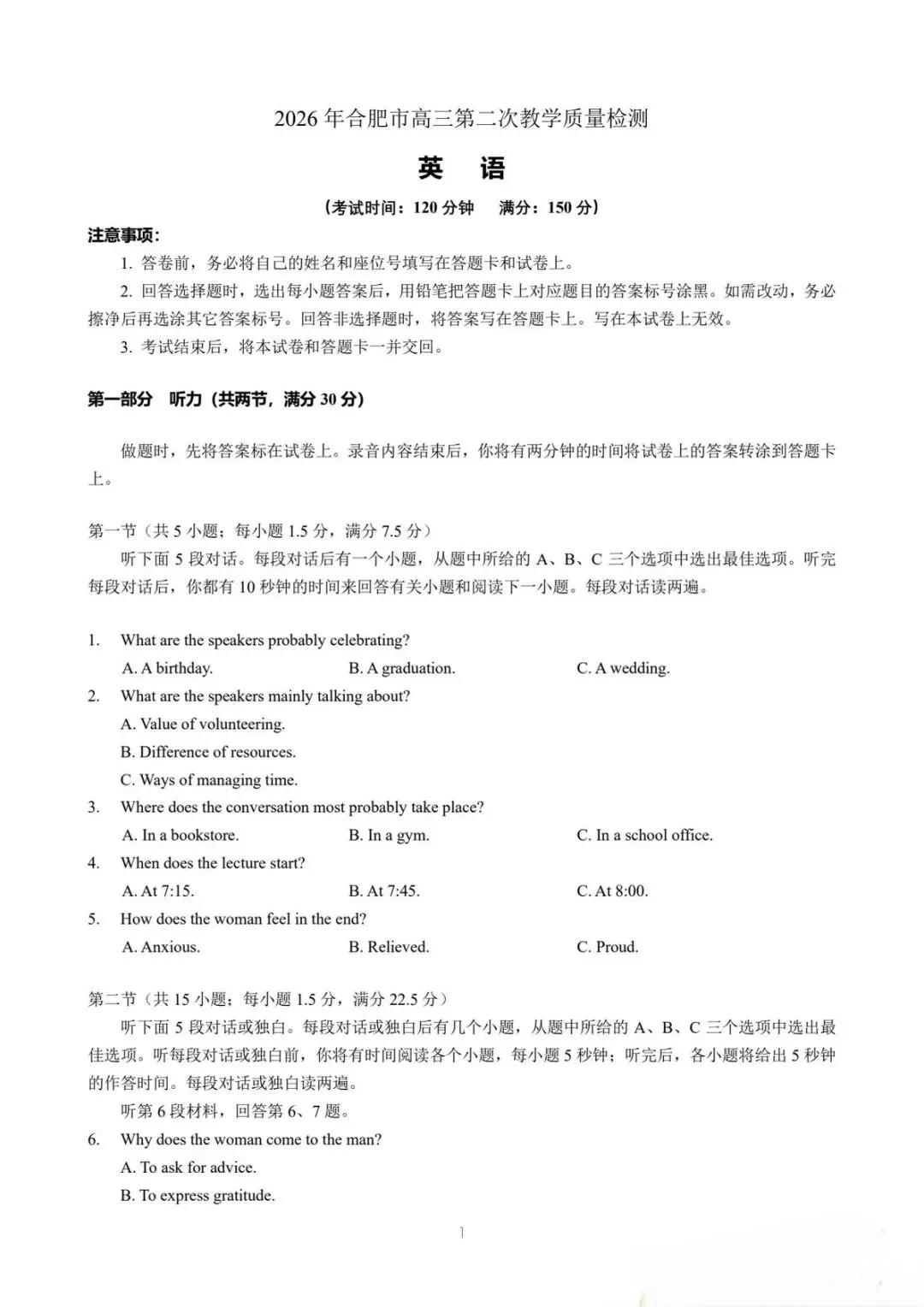 2026 年合肥市高三第二次教学质量检测

英　语

（考试时间：120 分钟　满分：150 分）

注意事项：

1. 答卷前，务必将自己的姓名和座位号填写在答题卡和试卷上。

2. 回答选择题时，选出每小题答案后，用铅笔把答题卡上对应题目的答案标号涂黑。如需改动，务必擦净后再选涂其它答案标号。回答非选择题时，将答案写在答题卡上。写在本试卷上无效。

3. 考试结束后，将本试卷和答题卡一并交回。

第一部分　听力（共两节，满分 30 分）

做题时，先将答案标在试卷上。录音内容结束后，你将有两分钟的时间将试卷上的答案转涂到答题卡上。

第一节（共 5 小题；每小题 1.5 分，满分 7.5 分）

听下面 5 段对话。每段对话后有一个小题，从题中所给的 A、B、C 三个选项中选出最佳选项。听完每段对话后，你都有 10 秒钟的时间来回答有关小题和阅读下一小题。每段对话读两遍。

1. What are the speakers probably celebrating?
A. A birthday.
B. A graduation.
C. A wedding.

2. What are the speakers mainly talking about?
A. Value of volunteering.
B. Difference of resources.
C. Ways of managing time.

3. Where does the conversation most probably take place?
A. In a bookstore.
B. In a gym.
C. In a school office.

4. When does the lecture start?
A. At 7:15.
B. At 7:45.
C. At 8:00.

5. How does the woman feel in the end?
A. Anxious.
B. Relieved.
C. Proud.

第二节（共 15 小题；每小题 1.5 分，满分 22.5 分）

听下面 5 段对话或独白。每段对话或独白后有几个小题，从题中所给的 A、B、C 三个选项中选出最佳选项。听每段对话或独白前，你将有时间阅读各个小题，每小题 5 秒钟；听完后，各小题将给出 5 秒钟的作答时间。每段对话或独白读两遍。

听第 6 段材料，回答第 6、7 题。

6. Why does the woman come to the man?
A. To ask for advice.
B. To express gratitude.

1